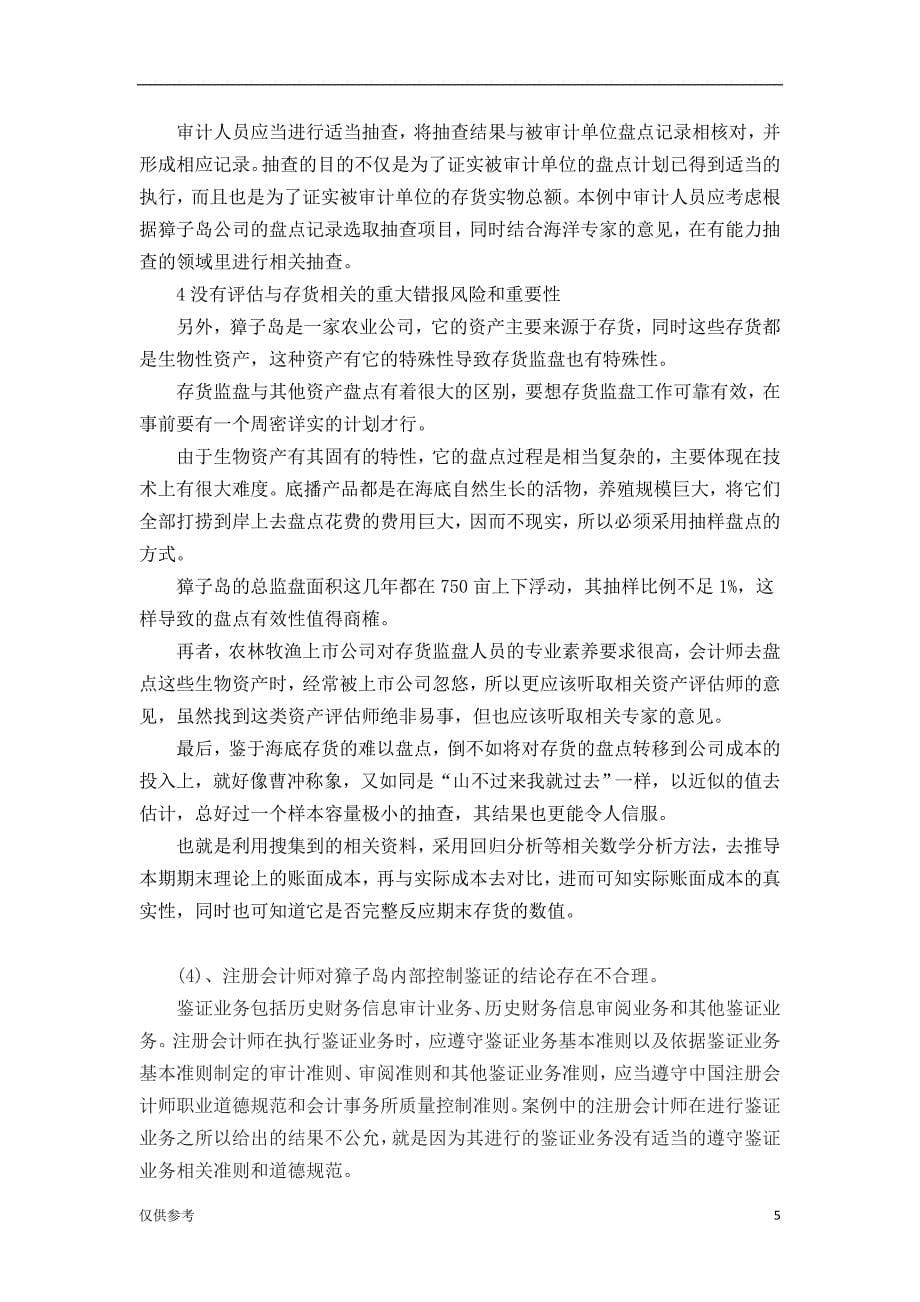 审计人员应当进行适当抽查，将抽查结果与被审计单位盘点记录相核对，并形成相应记录。抽查的目的不仅是为了证实被审计单位的盘点计划已得到适当的执行，而且也是为了证实被审计单位的存货实物总额。本例中审计人员应考虑根据獐子岛公司的盘点记录选取抽查项目，同时结合海洋专家的意见，在有能力抽查的领域里进行相关抽查。

4 没有评估与存货相关的重大错报风险和重要性

另外，獐子岛是一家农业公司，它的资产主要来源于存货，同时这些存货都是生物性资产，这种资产有它的特殊性导致存货监盘也有特殊性。

存货监盘与其他资产盘点有着很大的区别，要想存货监盘工作可靠有效，在事前要有一个周密详实的计划才行。

由于生物资产有其固有的特性，它的盘点过程是相当复杂的，主要体现在技术上有很大难度。底播产品都是在海底自然生长的活物，养殖规模巨大，将它们全部打捞到岸上去盘点花费的费用巨大，因而不现实，所以必须采用抽样盘点的方式。

獐子岛的总监盘面积这几年都在 750 亩上下浮动，其抽样比例不足 1%，这样导致的盘点有效性值得商榷。

再者，农林牧渔上市公司对存货监盘人员的专业素养要求很高，会计师去盘点这些生物资产时，经常被上市公司忽悠，所以更应该听取相关资产评估师的意见，虽然找到这类资产评估师绝非易事，但也应该听取相关专家的意见。

最后，鉴于海底存货的难以盘点，倒不如将对存货的盘点转移到公司成本的投入上，就好像曹冲称象，又如同是“山不过来我就过去”一样，以近似的值去估计，总好过一个样本容量极小的抽查，其结果也更能令人信服。

也就是利用搜集到的相关资料，采用回归分析等相关数学分析方法，去推导本期期末理论上的账面成本，再与实际成本去对比，进而可知实际账面成本的真实性，同时也可知道它是否完整反应期末存货的数值。

(4)、注册会计师对獐子岛内部控制鉴证的结论存在不合理。

鉴证业务包括历史财务信息审计业务、历史财务信息审阅业务和其他鉴证业务。注册会计师在执行鉴证业务时，应遵守鉴证业务基本准则以及依据鉴证业务基本准则制定的审计准则、审阅准则和其他鉴证业务准则，应当遵守中国注册会计师职业道德规范和会计事务所质量控制准则。案例中的注册会计师在进行鉴证业务之所以给出的结果不公允，就是因为其进行的鉴证业务没有适当的遵守鉴证业务相关准则和道德规范。

仅供参考

5